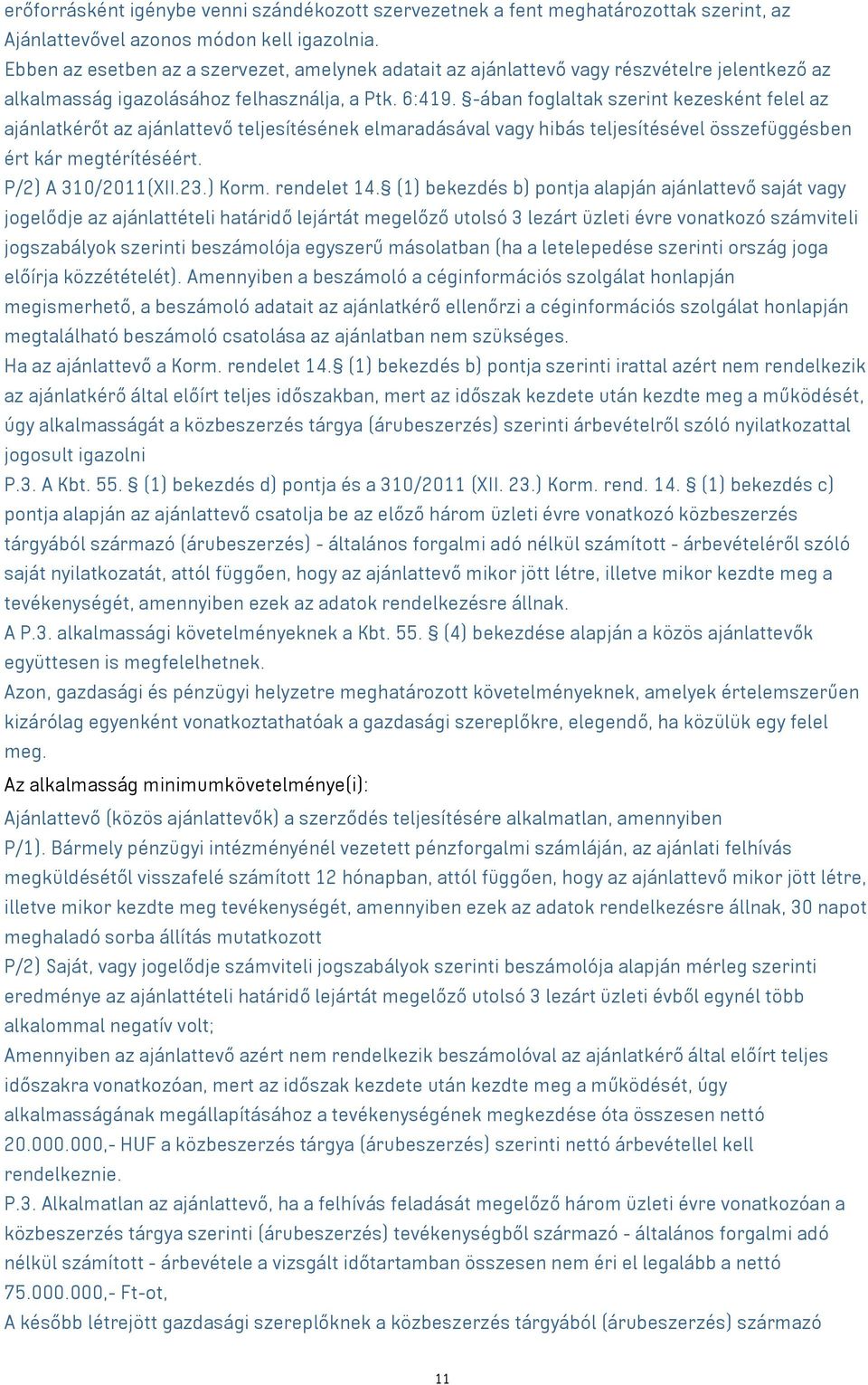 erőforrásként igénybe venni szándékozott szervezetnek a fent meghatározottak szerint, az Ajánlattevővel azonos módon kell igazolnia.
Ebben az esetben az a szervezet, amelynek adatait az ajánlattevő vagy részvételre jelentkező az alkalmasság igazolásához felhasználja, a Ptk. 6:419. §-ában foglaltak szerint kezesként felel az ajánlatkérőt az ajánlattevő teljesítésének elmaradásával vagy hibás teljesítésével összefüggésben ért kár megtérítéséért.
P/2) A 310/2011(XII.23.) Korm. rendelet 14.§ (1) bekezdés b) pontja alapján ajánlattevő saját vagy jogelődje az ajánlattételi határidő lejártát megelőző utolsó 3 lezárt üzleti évre vonatkozó számviteli jogszabályok szerinti beszámolója egyszerű másolatban (ha a letelepedése szerinti ország joga előírja közzétételét). Amennyiben a beszámoló a céginformációs szolgálat honlapján megismerhető, a beszámoló adatait az ajánlatkérő ellenőrzi a céginformációs szolgálat honlapján megtalálható beszámoló csatolása az ajánlatban nem szükséges.
Ha az ajánlattevő a Korm. rendelet 14.§ (1) bekezdés b) pontja szerinti irattal azért nem rendelkezik az ajánlatkérő által előírt teljes időszakban, mert az időszak kezdete után kezdte meg a működését, úgy alkalmasságát a közbeszerzés tárgya (árubeszerzés) szerinti árbevételről szóló nyilatkozattal jogosult igazolni
P.3. A Kbt. 55. § (1) bekezdés d) pontja és a 310/2011 (XII. 23.) Korm. rend. 14. § (1) bekezdés c) pontja alapján az ajánlattevő csatolja be az előző három üzleti évre vonatkozó közbeszerzés tárgyából származó (árubeszerzés) - általános forgalmi adó nélkül számított - árbevételéről szóló saját nyilatkozatát, attól függően, hogy az ajánlattevő mikor jött létre, illetve mikor kezdte meg a tevékenységét, amennyiben ezek az adatok rendelkezésre állnak.
A P.3. alkalmassági követelményeknek a Kbt. 55. § (4) bekezdése alapján a közös ajánlattevők együttesen is megfelelhetnek.
Azon, gazdasági és pénzügyi helyzetre meghatározott követelményeknek, amelyek értelemszerűen kizárólag egyenként vonatkoztathatóak a gazdasági szereplőkre, elegendő, ha közülük egy felel meg.
Az alkalmasság minimumkövetelménye(i):
Ajánlattevő (közös ajánlattevők) a szerződés teljesítésére alkalmatlan, amennyiben
P/1). Bármely pénzügyi intézményénél vezetett pénzforgalmi számláján, az ajánlati felhívás megküldésétől visszafelé számított 12 hónapban, attól függően, hogy az ajánlattevő mikor jött létre, illetve mikor kezdte meg tevékenységét, amennyiben ezek az adatok rendelkezésre állnak, 30 napot meghaladó sorba állítás mutatkozott
P/2) Saját, vagy jogelődje számviteli jogszabályok szerinti beszámolója alapján mérleg szerinti eredménye az ajánlattételi határidő lejártát megelőző utolsó 3 lezárt üzleti évből egynél több alkalommal negatív volt;
Amennyiben az ajánlattevő azért nem rendelkezik beszámolóval az ajánlatkérő által előírt teljes időszakra vonatkozóan, mert az időszak kezdete után kezdte meg a működését, úgy alkalmasságának megállapításához a tevékenységének megkezdése óta összesen nettó 20.000.000,- HUF a közbeszerzés tárgya (árubeszerzés) szerinti nettó árbevétellel kell rendelkeznie.
P.3. Alkalmatlan az ajánlattevő, ha a felhívás feladását megelőző három üzleti évre vonatkozóan a közbeszerzés tárgya szerinti (árubeszerzés) tevékenységből származó - általános forgalmi adó nélkül számított - árbevétele a vizsgált időtartamban összesen nem éri el legalább a nettó 75.000.000,- Ft-ot,
A később létrejött gazdasági szereplőknek a közbeszerzés tárgyából (árubeszerzés) származó

11